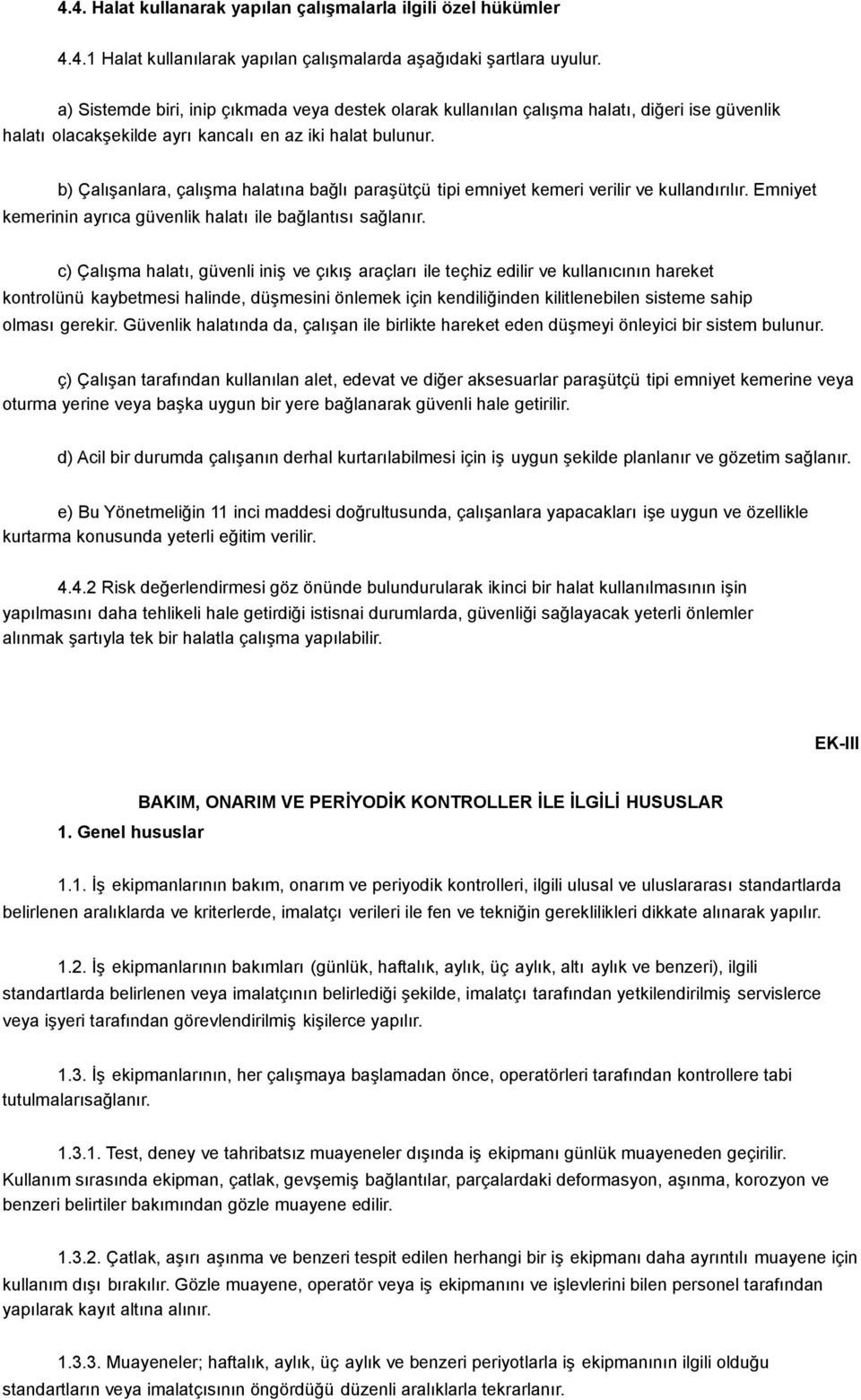 4.4. Halat kullanarak yapılan çalışmalarla ilgili özel hükümler

4.4.1 Halat kullanılarak yapılan çalışmalarda aşağıdaki şartlara uyulur.

a) Sistemde biri, inip çıkmada veya destek olarak kullanılan çalışma halatı, diğeri ise güvenlik halatı olacakşekilde ayrı kancalı en az iki halat bulunur.

b) Çalışanlara, çalışma halatına bağlı paraşütçü tipi emniyet kemeri verilir ve kullandırılır. Emniyet kemerinin ayrıca güvenlik halatı ile bağlantısı sağlanır.

c) Çalışma halatı, güvenli iniş ve çıkış araçları ile teçhiz edilir ve kullanıcının hareket kontrolünü kaybetmesi halinde, düşmesini önlemek için kendiliğinden kilitlenebilen sisteme sahip olması gerekir. Güvenlik halatında da, çalışan ile birlikte hareket eden düşmeyi önleyici bir sistem bulunur.

ç) Çalışan tarafından kullanılan alet, edevat ve diğer aksesuarlar paraşütçü tipi emniyet kemerine veya oturma yerine veya başka uygun bir yere bağlanarak güvenli hale getirilir.

d) Acil bir durumda çalışanın derhal kurtarılabilmesi için iş uygun şekilde planlanır ve gözetim sağlanır.

e) Bu Yönetmeliğin 11 inci maddesi doğrultusunda, çalışanlara yapacakları işe uygun ve özellikle kurtarma konusunda yeterli eğitim verilir.

4.4.2 Risk değerlendirmesi göz önünde bulundurularak ikinci bir halat kullanılmasının işin yapılmasını daha tehlikeli hale getirdiği istisnai durumlarda, güvenliği sağlayacak yeterli önlemler alınmak şartıyla tek bir halatla çalışma yapılabilir.

EK-III

BAKIM, ONARIM VE PERİYODİK KONTROLLER İLE İLGİLİ HUSUSLAR

1. Genel hususlar

1.1. İş ekipmanlarının bakım, onarım ve periyodik kontrolleri, ilgili ulusal ve uluslararası standartlarda belirlenen aralıklarda ve kriterlerde, imalatçı verileri ile fen ve tekniğin gereklilikleri dikkate alınarak yapılır.

1.2. İş ekipmanlarının bakımları (günlük, haftalık, aylık, üç aylık, altı aylık ve benzeri), ilgili standartlarda belirlenen veya imalatçının belirlediği şekilde, imalatçı tarafından yetkilendirilmiş servislerce veya işyeri tarafından görevlendirilmiş kişilerce yapılır.

1.3. İş ekipmanlarının, her çalışmaya başlamadan önce, operatörleri tarafından kontrollere tabi tutulmalarısağlanır.

1.3.1. Test, deney ve tahribatsız muayeneler dışında iş ekipmanı günlük muayeneden geçirilir. Kullanım sırasında ekipman, çatlak, gevşemiş bağlantılar, parçalardaki deformasyon, aşınma, korozyon ve benzeri belirtiler bakımından gözle muayene edilir.

1.3.2. Çatlak, aşırı aşınma ve benzeri tespit edilen herhangi bir iş ekipmanı daha ayrıntılı muayene için kullanım dışı bırakılır. Gözle muayene, operatör veya iş ekipmanını ve işlevlerini bilen personel tarafından yapılarak kayıt altına alınır.

1.3.3. Muayeneler; haftalık, aylık, üç aylık ve benzeri periyotlarla iş ekipmanının ilgili olduğu standartların veya imalatçısının öngördüğü düzenli aralıklarla tekrarlanır.